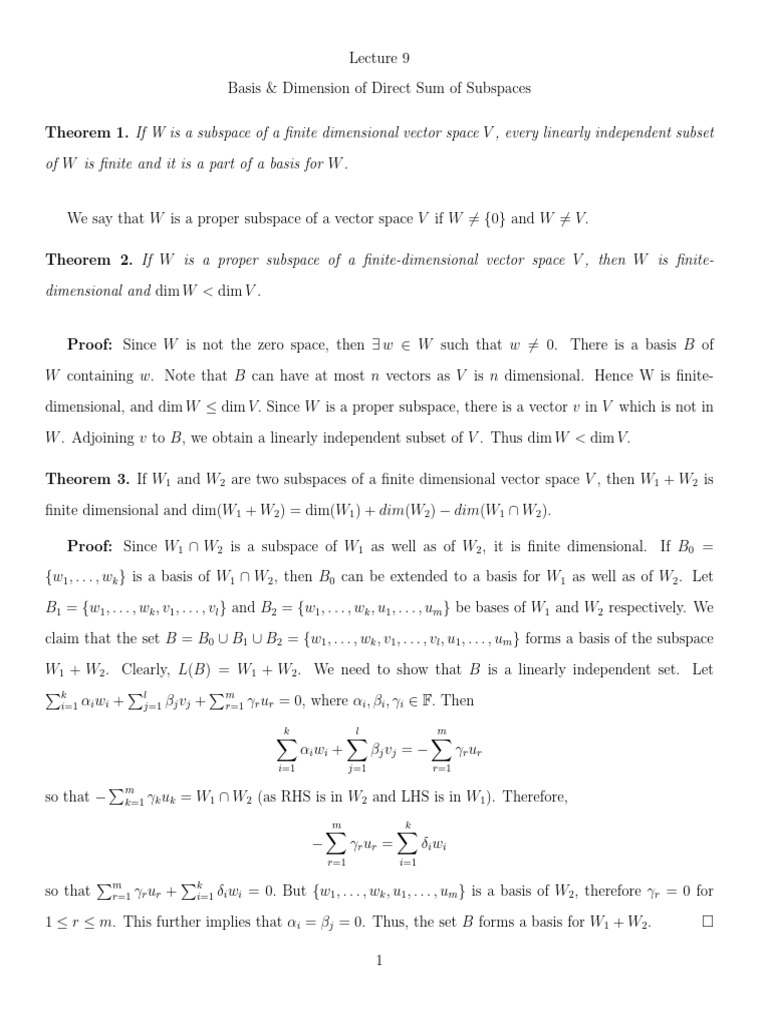 Lecture 9

Basis & Dimension of Direct Sum of Subspaces

**Theorem 1.** *If $W$ is a subspace of a finite dimensional vector space $V$, every linearly independent subset of $W$ is finite and it is a part of a basis for $W$.*

We say that $W$ is a proper subspace of a vector space $V$ if $W \neq \{0\}$ and $W \neq V$.

**Theorem 2.** *If $W$ is a proper subspace of a finite-dimensional vector space $V$, then $W$ is finite-dimensional and* $\dim W < \dim V$.

**Proof:** Since $W$ is not the zero space, then $\exists w \in W$ such that $w \neq 0$. There is a basis $B$ of $W$ containing $w$. Note that $B$ can have at most $n$ vectors as $V$ is $n$ dimensional. Hence W is finite-dimensional, and $\dim W \leq \dim V$. Since $W$ is a proper subspace, there is a vector $v$ in $V$ which is not in $W$. Adjoining $v$ to $B$, we obtain a linearly independent subset of $V$. Thus $\dim W < \dim V$.

**Theorem 3.** If $W_1$ and $W_2$ are two subspaces of a finite dimensional vector space $V$, then $W_1 + W_2$ is finite dimensional and $\dim(W_1 + W_2) = \dim(W_1) + dim(W_2) - dim(W_1 \cap W_2)$.

**Proof:** Since $W_1 \cap W_2$ is a subspace of $W_1$ as well as of $W_2$, it is finite dimensional. If $B_0 = \{w_1, \ldots, w_k\}$ is a basis of $W_1 \cap W_2$, then $B_0$ can be extended to a basis for $W_1$ as well as of $W_2$. Let $B_1 = \{w_1, \ldots, w_k, v_1, \ldots, v_l\}$ and $B_2 = \{w_1, \ldots, w_k, u_1, \ldots, u_m\}$ be bases of $W_1$ and $W_2$ respectively. We claim that the set $B = B_0 \cup B_1 \cup B_2 = \{w_1, \ldots, w_k, v_1, \ldots, v_l, u_1, \ldots, u_m\}$ forms a basis of the subspace $W_1 + W_2$. Clearly, $L(B) = W_1 + W_2$. We need to show that $B$ is a linearly independent set. Let $\sum_{i=1}^{k} \alpha_i w_i + \sum_{j=1}^{l} \beta_j v_j + \sum_{r=1}^{m} \gamma_r u_r = 0$, where $\alpha_i, \beta_i, \gamma_i \in \mathbb{F}$. Then

$$\sum_{i=1}^{k} \alpha_i w_i + \sum_{j=1}^{l} \beta_j v_j = -\sum_{r=1}^{m} \gamma_r u_r$$

so that $-\sum_{k=1}^{m} \gamma_k u_k = W_1 \cap W_2$ (as RHS is in $W_2$ and LHS is in $W_1$). Therefore,

$$-\sum_{r=1}^{m} \gamma_r u_r = \sum_{i=1}^{k} \delta_i w_i$$

so that $\sum_{r=1}^{m} \gamma_r u_r + \sum_{i=1}^{k} \delta_i w_i = 0$. But $\{w_1, \ldots, w_k, u_1, \ldots, u_m\}$ is a basis of $W_2$, therefore $\gamma_r = 0$ for $1 \leq r \leq m$. This further implies that $\alpha_i = \beta_j = 0$. Thus, the set $B$ forms a basis for $W_1 + W_2$. $\square$

1